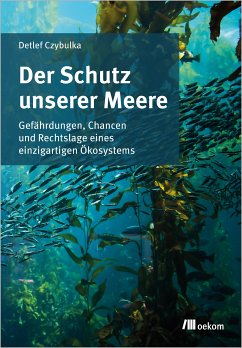 Detlef Czybulka

Der Schutz unserer Meere

Gefährdungen, Chancen und Rechtslage eines einzigartigen Ökosystems

oekom